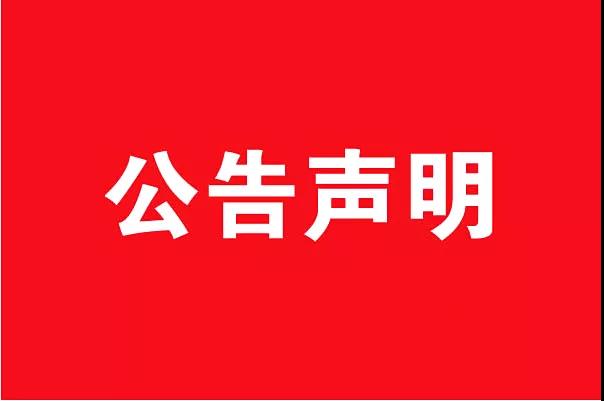 公告声明